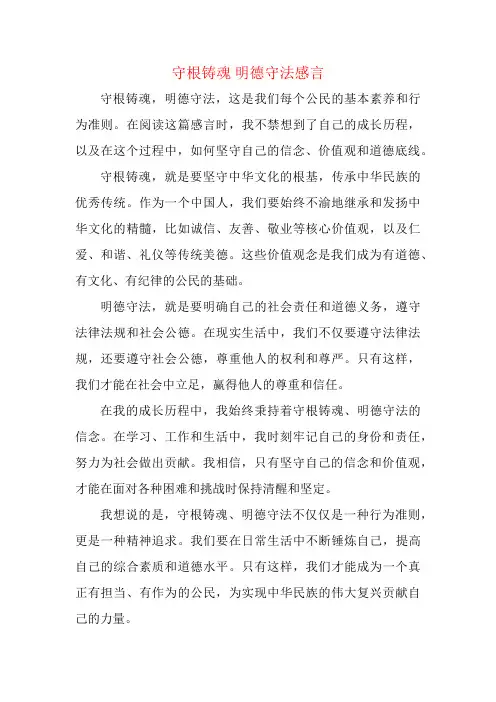 守根铸魂 明德守法感言

守根铸魂，明德守法，这是我们每个公民的基本素养和行为准则。在阅读这篇感言时，我不禁想到了自己的成长历程，以及在这个过程中，如何坚守自己的信念、价值观和道德底线。

守根铸魂，就是要坚守中华文化的根基，传承中华民族的优秀传统。作为一个中国人，我们要始终不渝地继承和发扬中华文化的精髓，比如诚信、友善、敬业等核心价值观，以及仁爱、和谐、礼仪等传统美德。这些价值观念是我们成为有道德、有文化、有纪律的公民的基础。

明德守法，就是要明确自己的社会责任和道德义务，遵守法律法规和社会公德。在现实生活中，我们不仅要遵守法律法规，还要遵守社会公德，尊重他人的权利和尊严。只有这样，我们才能在社会中立足，赢得他人的尊重和信任。

在我的成长历程中，我始终秉持着守根铸魂、明德守法的信念。在学习、工作和生活中，我时刻牢记自己的身份和责任，努力为社会做出贡献。我相信，只有坚守自己的信念和价值观，才能在面对各种困难和挑战时保持清醒和坚定。

我想说的是，守根铸魂、明德守法不仅仅是一种行为准则，更是一种精神追求。我们要在日常生活中不断锤炼自己，提高自己的综合素质和道德水平。只有这样，我们才能成为一个真正有担当、有作为的公民，为实现中华民族的伟大复兴贡献自己的力量。